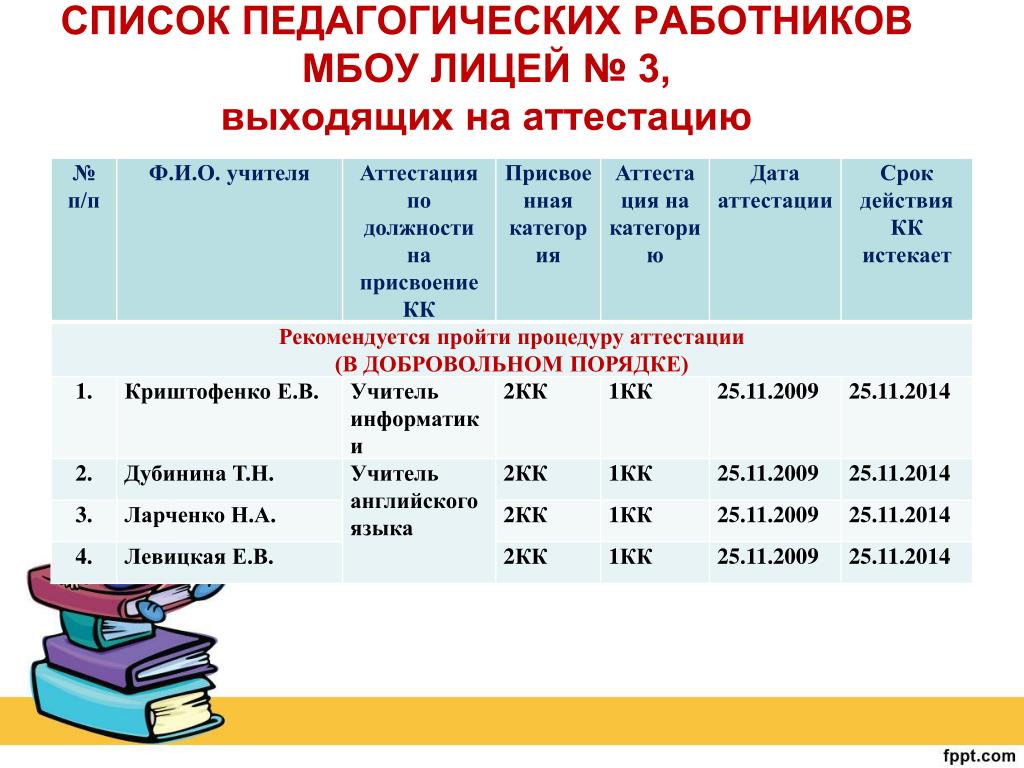 СПИСОК ПЕДАГОГИЧЕСКИХ РАБОТНИКОВ МБОУ ЛИЦЕЙ № 3, выходящих на аттестацию

| № п/п | Ф.И.О. учителя | Аттестация по должности на присвоение КК | Присвоенная категория | Аттестация на категорию | Дата аттестации | Срок действия КК истекает |
|---|---|---|---|---|---|---|
| Рекомендуется пройти процедуру аттестации (В ДОБРОВОЛЬНОМ ПОРЯДКЕ) | | | | | | |
| 1. | Криштофенко Е.В. | Учитель информатики | 2КК | 1КК | 25.11.2009 | 25.11.2014 |
| 2. | Дубинина Т.Н. | Учитель английского языка | 2КК | 1КК | 25.11.2009 | 25.11.2014 |
| 3. | Ларченко Н.А. | | 2КК | 1КК | 25.11.2009 | 25.11.2014 |
| 4. | Левицкая Е.В. | | 2КК | 1КК | 25.11.2009 | 25.11.2014 |

fppt.com